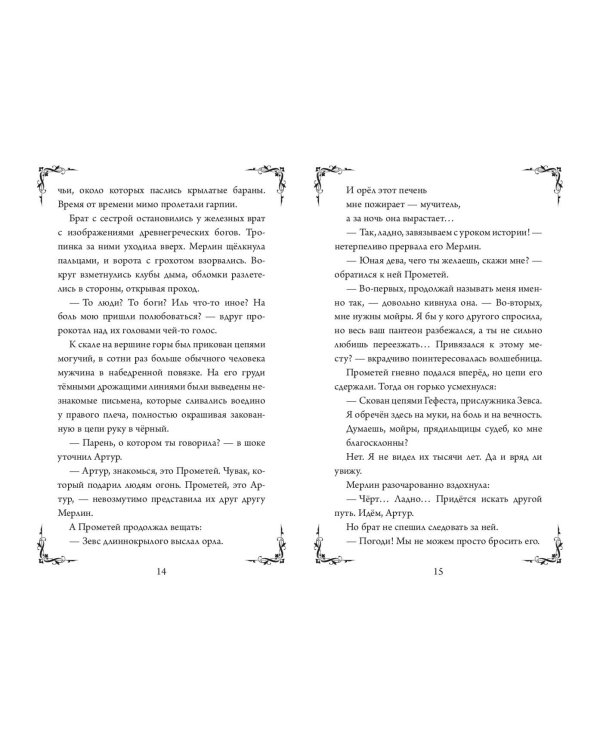 чьи, около которых паслись крылатые бараны. Время от времени мимо пролетали гарпии.

Брат с сестрой остановились у железных врат с изображениями древнегреческих богов. Тропинка за ними уходила вверх. Мерлин щёлкнула пальцами, и ворота с грохотом взорвались. Вокруг взметнулись клубы дыма, обломки разлетелись в стороны, открывая проход.

— То люди? То боги? Иль что-то иное? На боль мою пришли полюбоваться? — вдруг пророкотал над их головами чей-то голос.

К скале на вершине горы был прикован цепями могучий, в сотни раз больше обычного человека мужчина в набедренной повязке. На его груди тёмными дрожащими линиями были выведены незнакомые письмена, которые сливались воедино у правого плеча, полностью окрашивая закованную в цепи руку в чёрный.

— Парень, о котором ты говорила? — в шоке уточнил Артур.

— Артур, знакомься, это Прометей. Чувак, который подарил людям огонь. Прометей, это Артур, — невозмутимо представила их друг другу Мерлин.

А Прометей продолжал вещать:

— Зевс длиннокрылого выслал орла.

14

И орёл этот печень
мне пожирает — мучитель,
а за ночь она вырастает…

— Так, ладно, завязываем с уроком истории! — нетерпеливо прервала его Мерлин.

— Юная дева, чего ты желаешь, скажи мне? — обратился к ней Прометей.

— Во-первых, продолжай называть меня именно так, — довольно кивнула она. — Во-вторых, мне нужны мойры. Я бы у кого другого спросила, но весь ваш пантеон разбежался, а ты не сильно любишь переезжать… Привязался к этому месту? — вкрадчиво поинтересовалась волшебница.

Прометей гневно подался вперёд, но цепи его сдержали. Тогда он горько усмехнулся:

— Скован цепями Гефеста, прислужника Зевса.
Я обречён здесь на муки, на боль и на вечность.
Думаешь, мойры, прядильщицы судеб, ко мне благосклонны?
Нет. Я не видел их тысячи лет. Да и вряд ли увижу.

Мерлин разочарованно вздохнула:

— Чёрт… Ладно… Придётся искать другой путь. Идём, Артур.

Но брат не спешил следовать за ней.

— Погоди! Мы не можем просто бросить его.

15